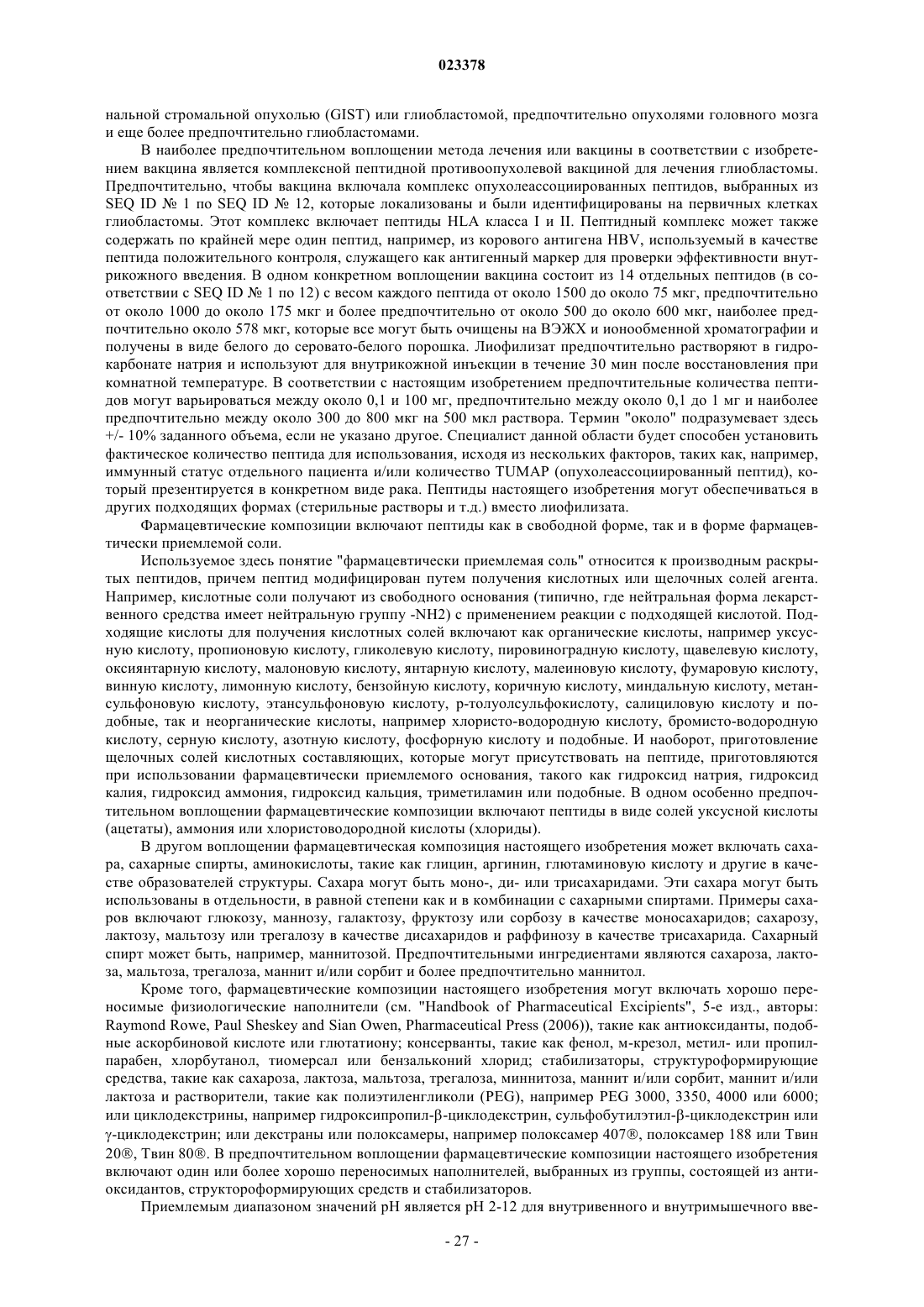 023378

нальной стромальной опухолью (GIST) или глиобластомой, предпочтительно опухолями головного мозга и еще более предпочтительно глиобластомами.

В наиболее предпочтительном воплощении метода лечения или вакцины в соответствии с изобретением вакцина является комплексной пептидной противоопухолевой вакциной для лечения глиобластомы. Предпочтительно, чтобы вакцина включала комплекс опухолеассоциированных пептидов, выбранных из SEQ ID № 1 по SEQ ID № 12, которые локализованы и были идентифицированы на первичных клетках глиобластомы. Этот комплекс включает пептиды HLA класса I и II. Пептидный комплекс может также содержать по крайней мере один пептид, например, из корового антигена HBV, используемый в качестве пептида положительного контроля, служащего как антигенный маркер для проверки эффективности внутрикожного введения. В одном конкретном воплощении вакцина состоит из 14 отдельных пептидов (в соответствии с SEQ ID № 1 по 12) с весом каждого пептида от около 1500 до около 75 мкг, предпочтительно от около 1000 до около 175 мкг и более предпочтительно от около 500 до около 600 мкг, наиболее предпочтительно около 578 мкг, которые все могут быть очищены на ВЭЖХ и ионообменной хроматографии и получены в виде белого до серовато-белого порошка. Лиофилизат предпочтительно растворяют в гидрокарбонате натрия и используют для внутрикожной инъекции в течение 30 мин после восстановления при комнатной температуре. В соответствии с настоящим изобретением предпочтительные количества пептидов могут варьироваться между около 0,1 и 100 мг, предпочтительно между около 0,1 до 1 мг и наиболее предпочтительно между около 300 до 800 мкг на 500 мкл раствора. Термин "около" подразумевает здесь +/- 10% заданного объема, если не указано другое. Специалист данной области будет способен установить фактическое количество пептида для использования, исходя из нескольких факторов, таких как, например, иммунный статус отдельного пациента и/или количество TUMAP (опухолеассоциированный пептид), который презентируется в конкретном виде рака. Пептиды настоящего изобретения могут обеспечиваться в других подходящих формах (стерильные растворы и т.д.) вместо лиофилизата.

Фармацевтические композиции включают пептиды как в свободной форме, так и в форме фармацевтически приемлемой соли.

Используемое здесь понятие "фармацевтически приемлемая соль" относится к производным раскрытых пептидов, причем пептид модифицирован путем получения кислотных или щелочных солей агента. Например, кислотные соли получают из свободного основания (типично, где нейтральная форма лекарственного средства имеет нейтральную группу -NH2) с применением реакции с подходящей кислотой. Подходящие кислоты для получения кислотных солей включают как органические кислоты, например уксусную кислоту, пропионовую кислоту, гликолевую кислоту, пировиноградную кислоту, щавелевую кислоту, оксиянтарную кислоту, малоновую кислоту, янтарную кислоту, малеиновую кислоту, фумаровую кислоту, винную кислоту, лимонную кислоту, бензойную кислоту, коричную кислоту, миндальную кислоту, метансульфоновую кислоту, этансульфоновую кислоту, р-толуолсульфокислоту, салициловую кислоту и подобные, так и неорганические кислоты, например хлористо-водородную кислоту, бромисто-водородную кислоту, серную кислоту, азотную кислоту, фосфорную кислоту и подобные. И наоборот, приготовление щелочных солей кислотных составляющих, которые могут присутствовать на пептиде, приготовляются при использовании фармацевтически приемлемого основания, такого как гидроксид натрия, гидроксид калия, гидроксид аммония, гидроксид кальция, триметиламин или подобные. В одном особенно предпочтительном воплощении фармацевтические композиции включают пептиды в виде солей уксусной кислоты (ацетаты), аммония или хлористоводородной кислоты (хлориды).

В другом воплощении фармацевтическая композиция настоящего изобретения может включать сахара, сахарные спирты, аминокислоты, такие как глицин, аргинин, глютаминовую кислоту и другие в качестве образователей структуры. Сахара могут быть моно-, ди- или трисахаридами. Эти сахара могут быть использованы в отдельности, в равной степени как и в комбинации с сахарными спиртами. Примеры сахаров включают глюкозу, маннозу, галактозу, фруктозу или сорбозу в качестве моносахаридов; сахарозу, лактозу, мальтозу или трегалозу в качестве дисахаридов и раффинозу в качестве трисахарида. Сахарный спирт может быть, например, маннитозой. Предпочтительными ингредиентами являются сахароза, лактоза, мальтоза, трегалоза, маннит и/или сорбит и более предпочтительно маннитол.

Кроме того, фармацевтические композиции настоящего изобретения могут включать хорошо переносимые физиологические наполнители (см. "Handbook of Pharmaceutical Excipients", 5-е изд., авторы: Raymond Rowe, Paul Sheskey and Sian Owen, Pharmaceutical Press (2006)), такие как антиоксиданты, подобные аскорбиновой кислоте или глютатиону; консерванты, такие как фенол, м-крезол, метил- или пропилпарабен, хлорбутанол, тиомерсал или бензальконий хлорид; стабилизаторы, структуроформирующие средства, такие как сахароза, лактоза, мальтоза, трегалоза, миннитоза, маннит и/или сорбит, маннит и/или лактоза и растворители, такие как полиэтиленгликоли (PEG), например PEG 3000, 3350, 4000 или 6000; или циклодекстрины, например гидроксипропил-β-циклодекстрин, сульфобутилэтил-β-циклодекстрин или γ-циклодекстрин; или декстраны или полоксамеры, например полоксамер 407®, полоксамер 188 или Твин 20®, Твин 80®. В предпочтительном воплощении фармацевтические композиции настоящего изобретения включают один или более хорошо переносимых наполнителей, выбранных из группы, состоящей из антиоксидантов, структороформирующих средств и стабилизаторов.

Приемлемым диапазоном значений pH является pH 2-12 для внутривенного и внутримышечного вве-

- 27 -